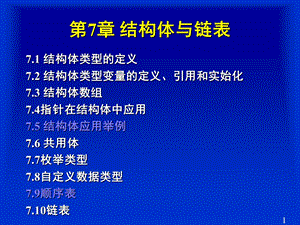 第7章 结构体与链表

7.1 结构体类型的定义
7.2 结构体类型变量的定义、引用和实始化
7.3 结构体数组
7.4指针在结构体中应用
7.5 结构体应用举例
7.6 共用体
7.7枚举类型
7.8自定义数据类型
7.9顺序表
7.10链表

1